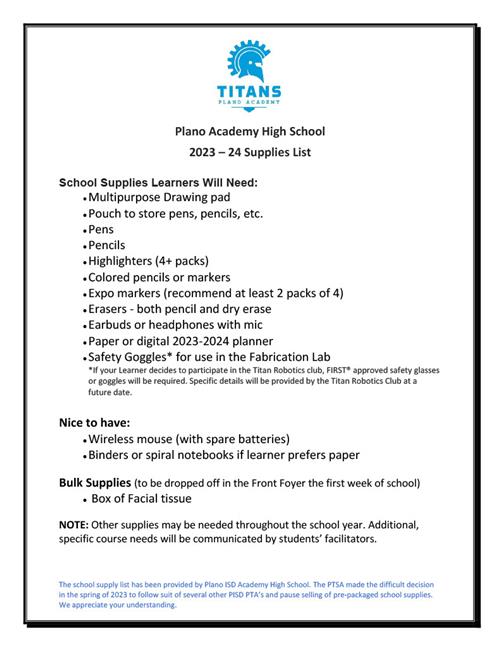 TITANS
PLANO ACADEMY

Plano Academy High School
2023 – 24 Supplies List

School Supplies Learners Will Need:
• Multipurpose Drawing pad
• Pouch to store pens, pencils, etc.
• Pens
• Pencils
• Highlighters (4+ packs)
• Colored pencils or markers
• Expo markers (recommend at least 2 packs of 4)
• Erasers - both pencil and dry erase
• Earbuds or headphones with mic
• Paper or digital 2023-2024 planner
• Safety Goggles* for use in the Fabrication Lab
*If your Learner decides to participate in the Titan Robotics club, FIRST® approved safety glasses or goggles will be required. Specific details will be provided by the Titan Robotics Club at a future date.

Nice to have:
• Wireless mouse (with spare batteries)
• Binders or spiral notebooks if learner prefers paper

Bulk Supplies (to be dropped off in the Front Foyer the first week of school)
• Box of Facial tissue

NOTE: Other supplies may be needed throughout the school year. Additional, specific course needs will be communicated by students' facilitators.

The school supply list has been provided by Plano ISD Academy High School. The PTSA made the difficult decision in the spring of 2023 to follow suit of several other PISD PTA's and pause selling of pre-packaged school supplies. We appreciate your understanding.